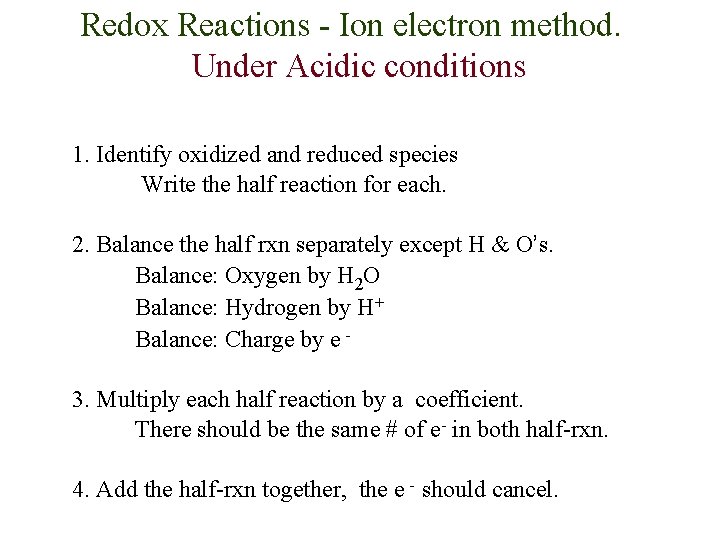 Redox Reactions - Ion electron method.
Under Acidic conditions

1. Identify oxidized and reduced species
Write the half reaction for each.

2. Balance the half rxn separately except H & O's.
Balance: Oxygen by $H_2O$
Balance: Hydrogen by $H^+$
Balance: Charge by $e^-$

3. Multiply each half reaction by a coefficient.
There should be the same # of $e^-$ in both half-rxn.

4. Add the half-rxn together, the $e^-$ should cancel.